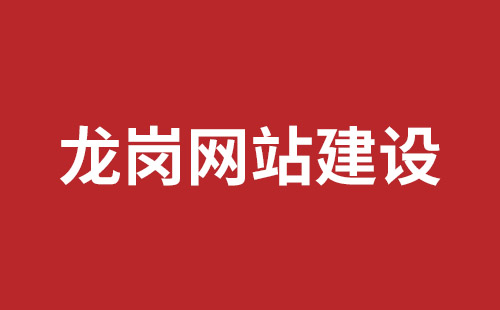 龙岗网站建设